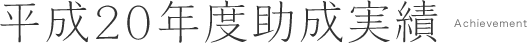 平成20年度助成実績 Achievement